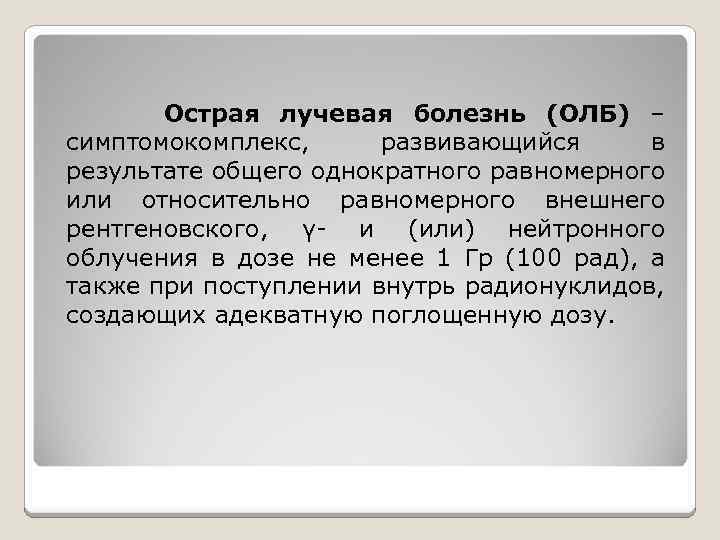 Острая лучевая болезнь (ОЛБ) – симптомокомплекс, развивающийся в результате общего однократного равномерного или относительно равномерного внешнего рентгеновского, γ- и (или) нейтронного облучения в дозе не менее 1 Гр (100 рад), а также при поступлении внутрь радионуклидов, создающих адекватную поглощенную дозу.